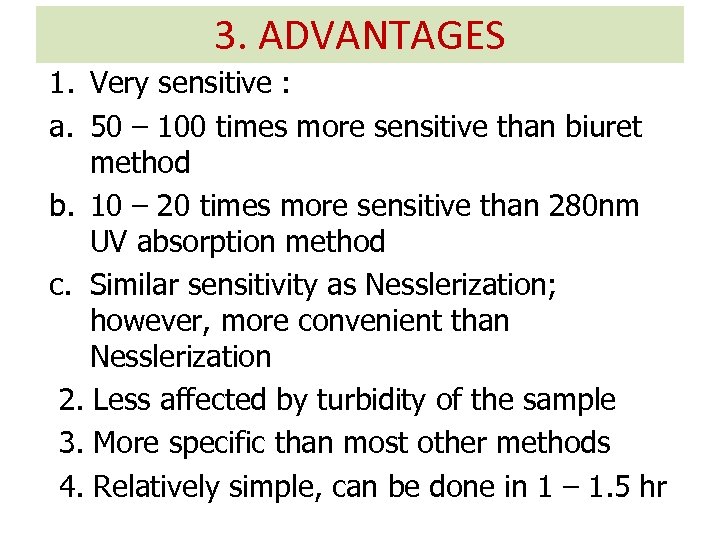 3. ADVANTAGES

1. Very sensitive :

a. 50 – 100 times more sensitive than biuret method

b. 10 – 20 times more sensitive than 280nm UV absorption method

c. Similar sensitivity as Nesslerization; however, more convenient than Nesslerization

2. Less affected by turbidity of the sample

3. More specific than most other methods

4. Relatively simple, can be done in 1 – 1.5 hr